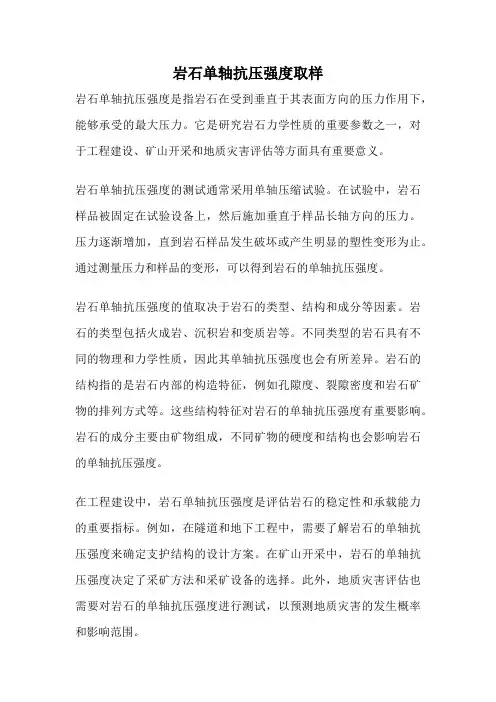 岩石单轴抗压强度取样

岩石单轴抗压强度是指岩石在受到垂直于其表面方向的压力作用下，能够承受的最大压力。它是研究岩石力学性质的重要参数之一，对于工程建设、矿山开采和地质灾害评估等方面具有重要意义。

岩石单轴抗压强度的测试通常采用单轴压缩试验。在试验中，岩石样品被固定在试验设备上，然后施加垂直于样品长轴方向的压力。压力逐渐增加，直到岩石样品发生破坏或产生明显的塑性变形为止。通过测量压力和样品的变形，可以得到岩石的单轴抗压强度。

岩石单轴抗压强度的值取决于岩石的类型、结构和成分等因素。岩石的类型包括火成岩、沉积岩和变质岩等。不同类型的岩石具有不同的物理和力学性质，因此其单轴抗压强度也会有所差异。岩石的结构指的是岩石内部的构造特征，例如孔隙度、裂隙密度和岩石矿物的排列方式等。这些结构特征对岩石的单轴抗压强度有重要影响。岩石的成分主要由矿物组成，不同矿物的硬度和结构也会影响岩石的单轴抗压强度。

在工程建设中，岩石单轴抗压强度是评估岩石的稳定性和承载能力的重要指标。例如，在隧道和地下工程中，需要了解岩石的单轴抗压强度来确定支护结构的设计方案。在矿山开采中，岩石的单轴抗压强度决定了采矿方法和采矿设备的选择。此外，地质灾害评估也需要对岩石的单轴抗压强度进行测试，以预测地质灾害的发生概率和影响范围。